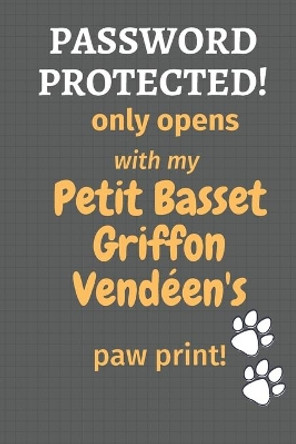 PASSWORD PROTECTED!

only opens

with my

Petit Basset Griffon Vendéen's

paw print!